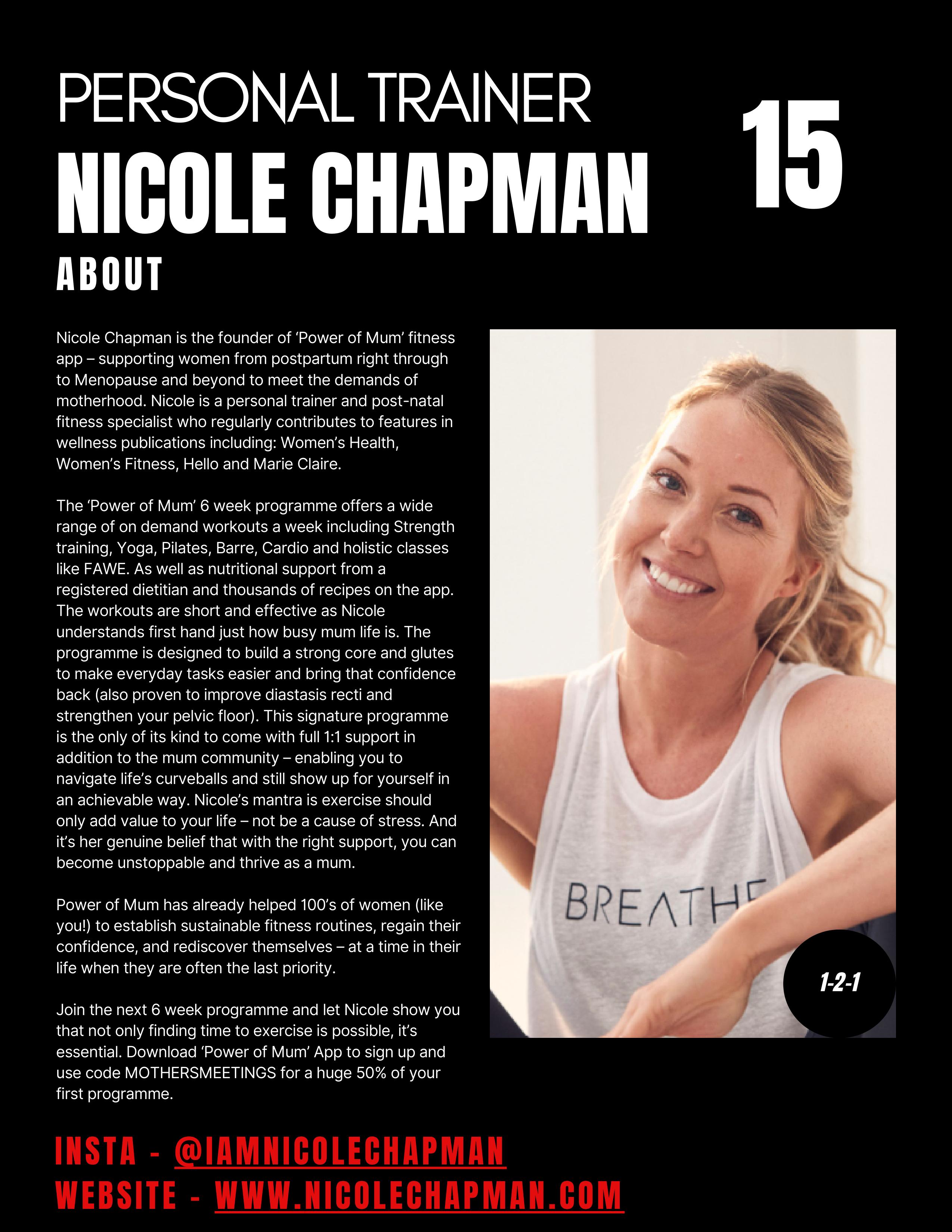 PERSONAL TRAINER

NICOLE CHAPMAN

15

ABOUT

Nicole Chapman is the founder of 'Power of Mum' fitness app – supporting women from postpartum right through to Menopause and beyond to meet the demands of motherhood. Nicole is a personal trainer and post-natal fitness specialist who regularly contributes to features in wellness publications including: Women's Health, Women's Fitness, Hello and Marie Claire.

The 'Power of Mum' 6 week programme offers a wide range of on demand workouts a week including Strength training, Yoga, Pilates, Barre, Cardio and holistic classes like FAWE. As well as nutritional support from a registered dietitian and thousands of recipes on the app. The workouts are short and effective as Nicole understands first hand just how busy mum life is. The programme is designed to build a strong core and glutes to make everyday tasks easier and bring that confidence back (also proven to improve diastasis recti and strengthen your pelvic floor). This signature programme is the only of its kind to come with full 1:1 support in addition to the mum community – enabling you to navigate life's curveballs and still show up for yourself in an achievable way. Nicole's mantra is exercise should only add value to your life – not be a cause of stress. And it's her genuine belief that with the right support, you can become unstoppable and thrive as a mum.

Power of Mum has already helped 100's of women (like you!) to establish sustainable fitness routines, regain their confidence, and rediscover themselves – at a time in their life when they are often the last priority.

Join the next 6 week programme and let Nicole show you that not only finding time to exercise is possible, it's essential. Download 'Power of Mum' App to sign up and use code MOTHERSMEETINGS for a huge 50% of your first programme.

BREATHE

1-2-1

INSTA - @IAMNICOLECHAPMAN
WEBSITE - WWW.NICOLECHAPMAN.COM